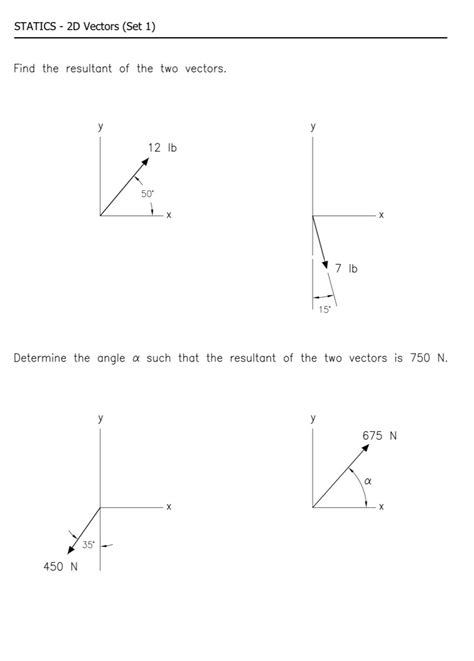 STATICS - 2D Vectors (Set 1)

Find the resultant of the two vectors.

y
12 lb
50°
x

y
x
7 lb
15°

Determine the angle $\alpha$ such that the resultant of the two vectors is 750 N.

y
x
35°
450 N

y
675 N
$\alpha$
x